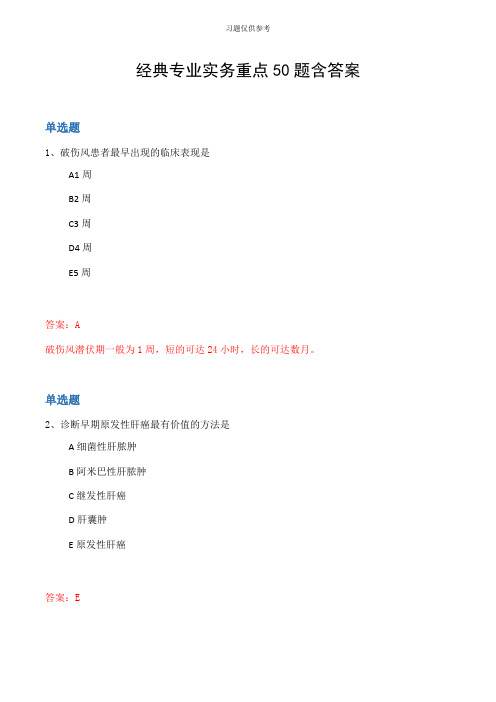 习题仅供参考

经典专业实务重点50题含答案

单选题

1、破伤风患者最早出现的临床表现是

A1 周

B2 周

C3 周

D4 周

E5 周

答案：A

破伤风潜伏期一般为 1 周，短的可达 24 小时，长的可达数月。

单选题

2、诊断早期原发性肝癌最有价值的方法是

A 细菌性肝脓肿

B 阿米巴性肝脓肿

C 继发性肝癌

D 肝囊肿

E 原发性肝癌

答案：E